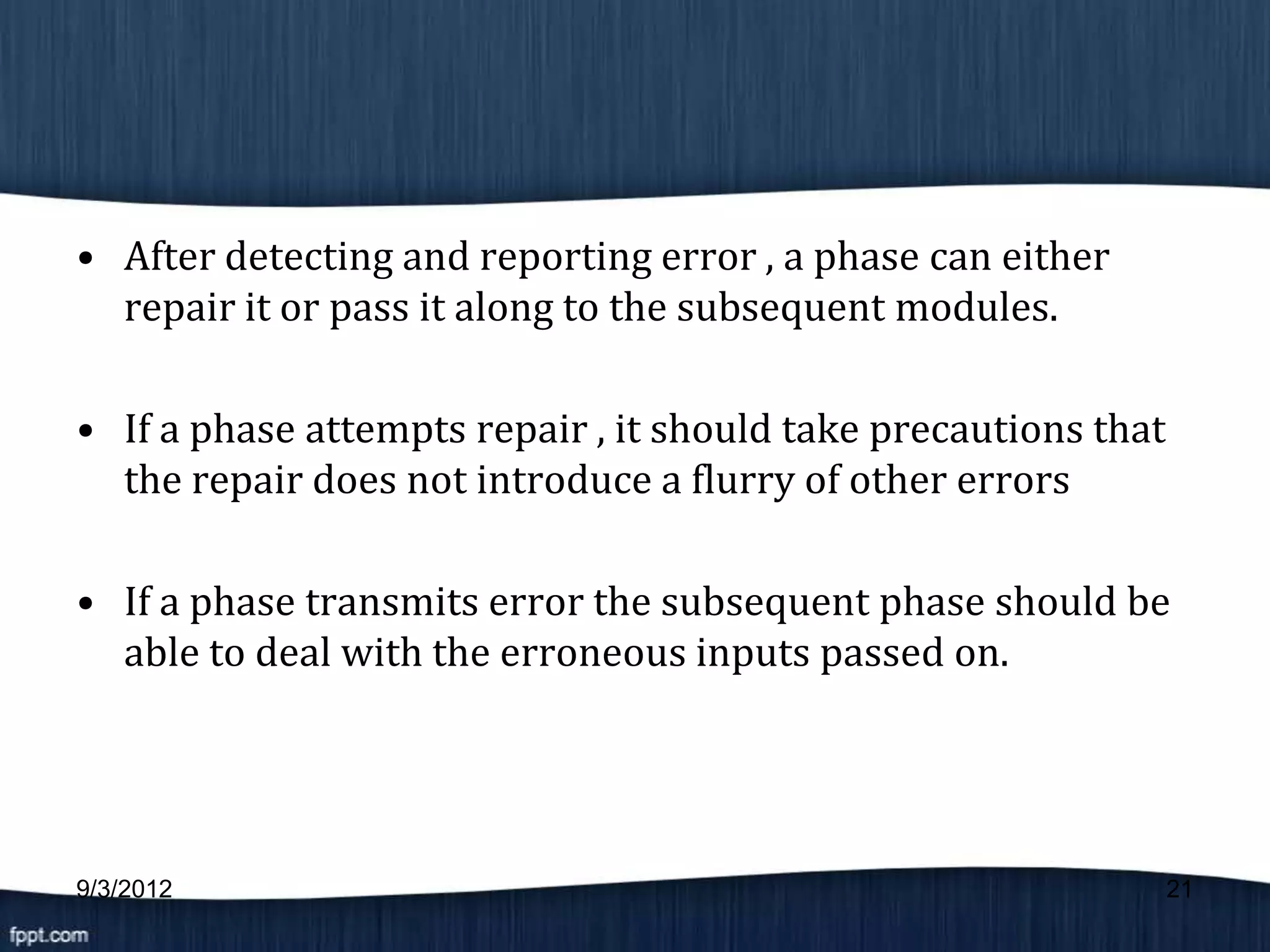 • After detecting and reporting error , a phase can either repair it or pass it along to the subsequent modules.

• If a phase attempts repair , it should take precautions that the repair does not introduce a flurry of other errors

• If a phase transmits error the subsequent phase should be able to deal with the erroneous inputs passed on.

9/3/2012

21

fppt.com